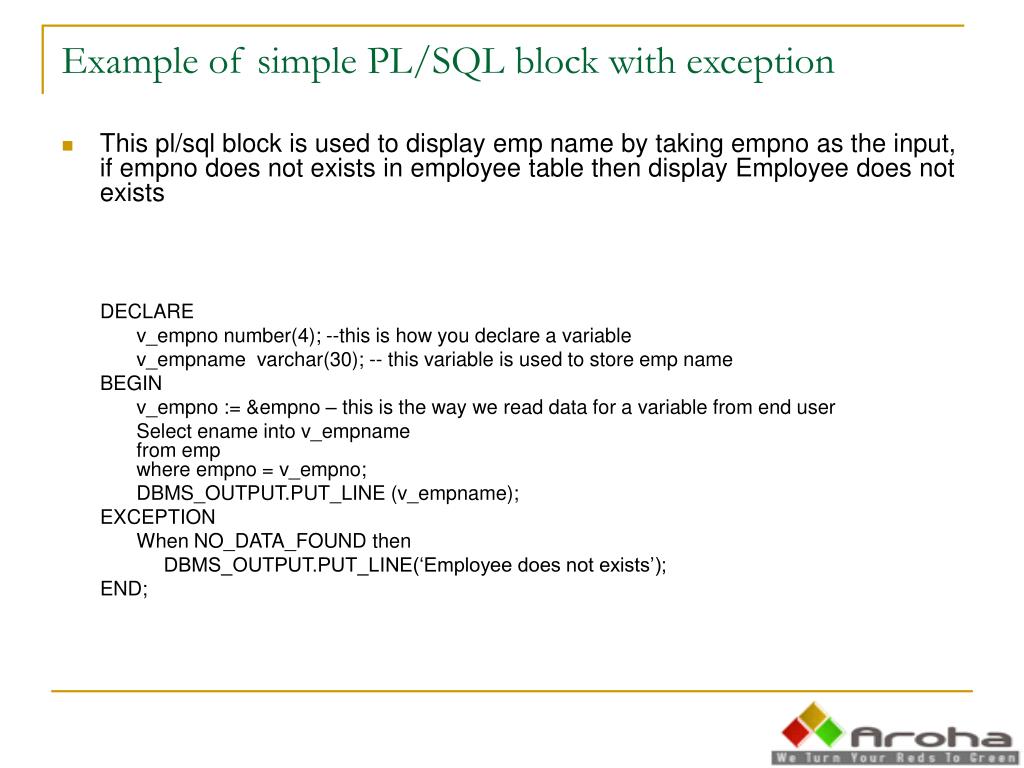 Example of simple PL/SQL block with exception

This pl/sql block is used to display emp name by taking empno as the input, if empno does not exists in employee table then display Employee does not exists

DECLARE
v_empno number(4); --this is how you declare a variable
v_empname varchar(30); -- this variable is used to store emp name
BEGIN
v_empno := &empno – this is the way we read data for a variable from end user
Select ename into v_empname
from emp
where empno = v_empno;
DBMS_OUTPUT.PUT_LINE (v_empname);
EXCEPTION
When NO_DATA_FOUND then
DBMS_OUTPUT.PUT_LINE(‘Employee does not exists’);
END;

Aroha
We Turn Your Reds To Green